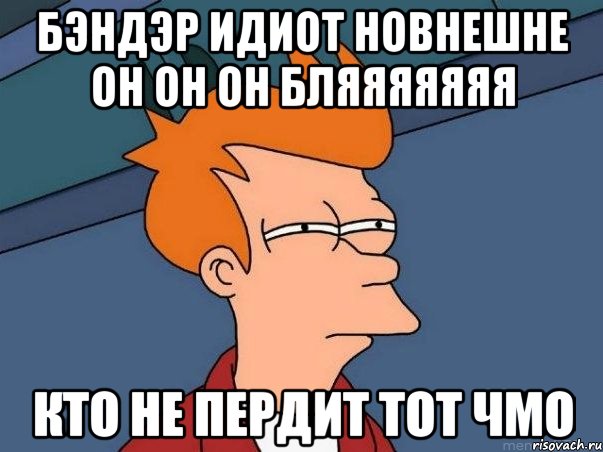 БЭНДЭР ИДИОТ НОВНЕШНЕ ОН ОН ОН БЛЯЯЯЯЯЯЯ

КТО НЕ ПЕРДИТ ТОТ ЧМО

risovach.ru